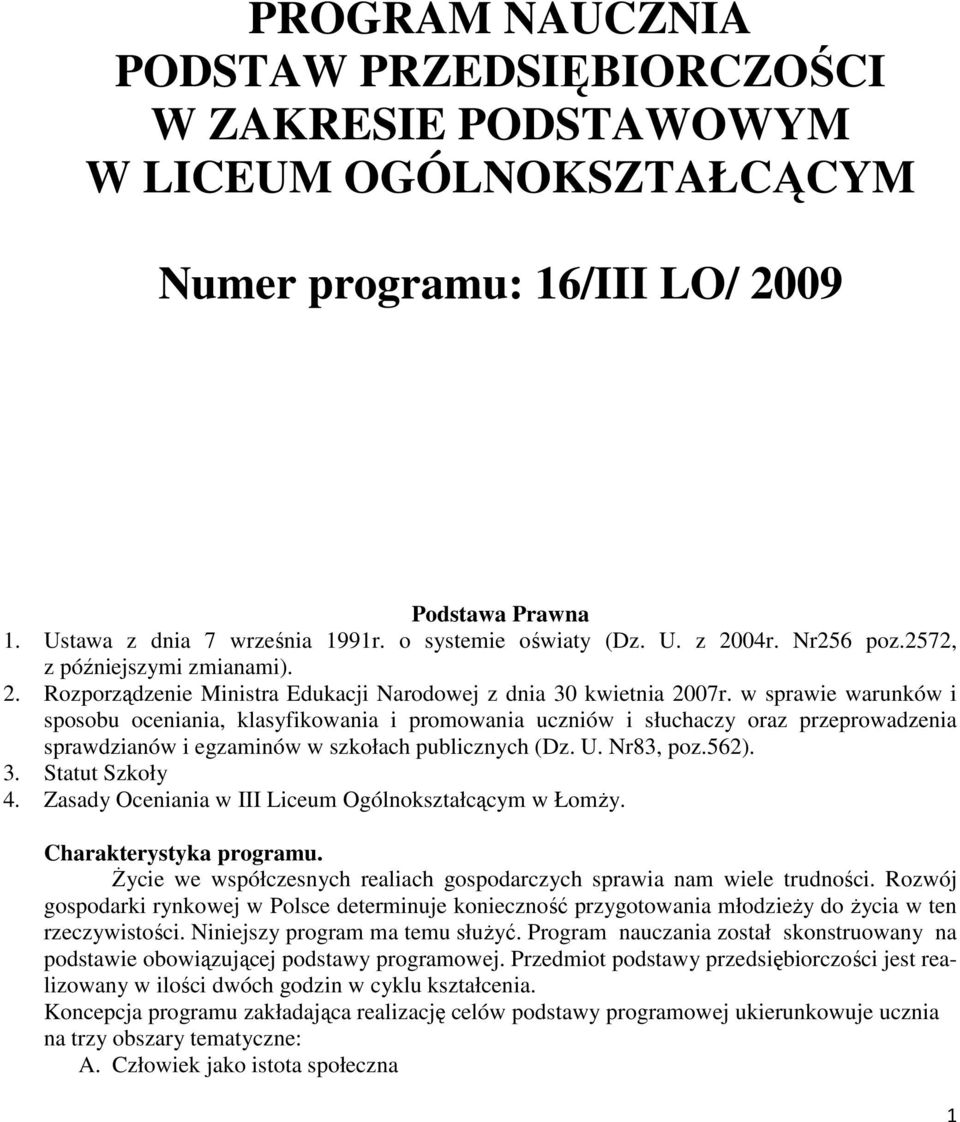 PROGRAM NAUCZNIA
PODSTAW PRZEDSIĘBIORCZOŚCI
W ZAKRESIE PODSTAWOWYM
W LICEUM OGÓLNOKSZTAŁCĄCYM

Numer programu: 16/III LO/ 2009

Podstawa Prawna
1. Ustawa z dnia 7 września 1991r. o systemie oświaty (Dz. U. z 2004r. Nr256 poz.2572, z późniejszymi zmianami).
2. Rozporządzenie Ministra Edukacji Narodowej z dnia 30 kwietnia 2007r. w sprawie warunków i sposobu oceniania, klasyfikowania i promowania uczniów i słuchaczy oraz przeprowadzenia sprawdzianów i egzaminów w szkołach publicznych (Dz. U. Nr83, poz.562).
3. Statut Szkoły
4. Zasady Oceniania w III Liceum Ogólnokształcącym w Łomży.

Charakterystyka programu.
Życie we współczesnych realiach gospodarczych sprawia nam wiele trudności. Rozwój gospodarki rynkowej w Polsce determinuje konieczność przygotowania młodzieży do życia w ten rzeczywistości. Niniejszy program ma temu służyć. Program nauczania został skonstruowany na podstawie obowiązującej podstawy programowej. Przedmiot podstawy przedsiębiorczości jest realizowany w ilości dwóch godzin w cyklu kształcenia.
Koncepcja programu zakładająca realizację celów podstawy programowej ukierunkowuje ucznia na trzy obszary tematyczne:
A. Człowiek jako istota społeczna

1